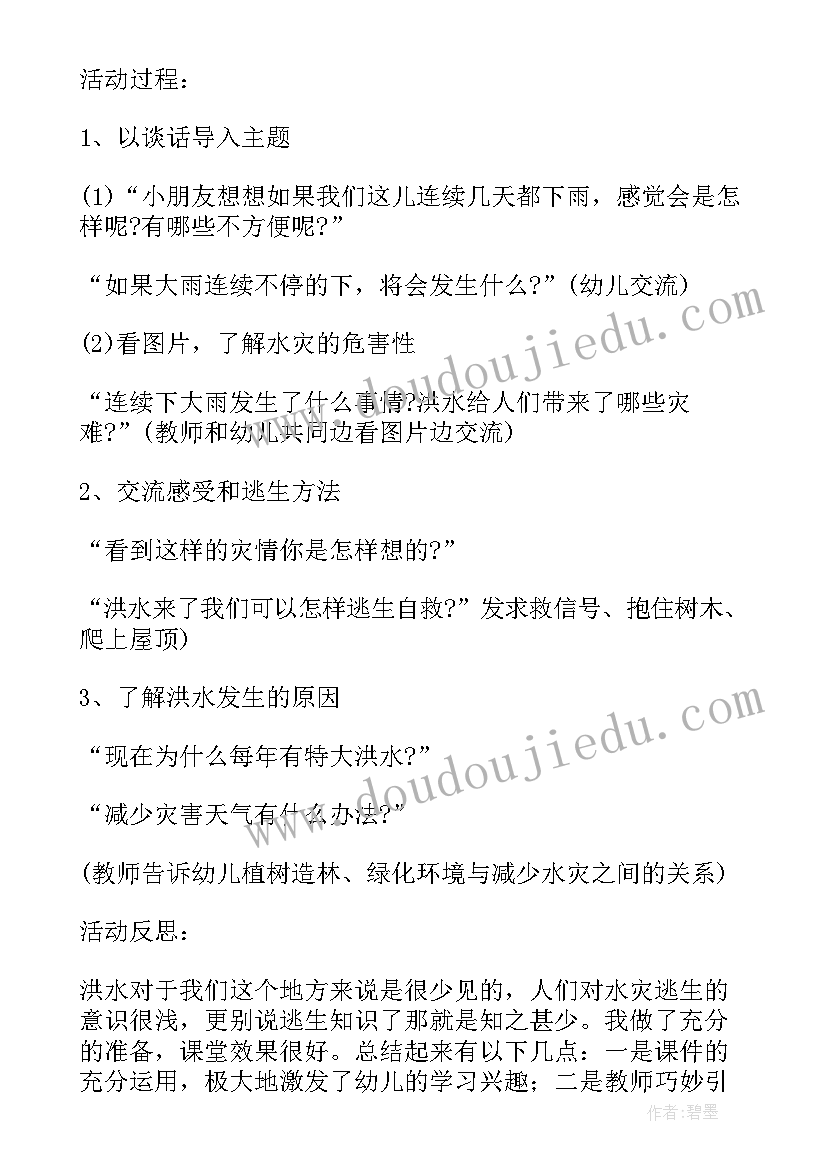 活动过程：

1、以谈话导入主题

(1)“小朋友想想如果我们这儿连续几天都下雨，感觉会是怎样呢?有哪些不方便呢?”

“如果大雨连续不停的下，将会发生什么?”(幼儿交流)

(2)看图片，了解水灾的危害性

“连续下大雨发生了什么事情?洪水给人们带来了哪些灾难?”(教师和幼儿共同边看图片边交流)

2、交流感受和逃生方法

“看到这样的灾情你是怎样想的?”

“洪水来了我们可以怎样逃生自救?”发求救信号、抱住树木、爬上屋顶)

3、了解洪水发生的原因

“现在为什么每年有特大洪水?”

“减少灾害天气有什么办法?”

(教师告诉幼儿植树造林、绿化环境与减少水灾之间的关系)

活动反思：

洪水对于我们这个地方来说是很少见的，人们对水灾逃生的意识很浅，更别说逃生知识了那就是知之甚少。我做了充分的准备，课堂效果很好。总结起来有以下几点：一是课件的充分运用，极大地激发了幼儿的学习兴趣；二是教师巧妙引

www.doudoujiedu.com

www.doudoujiedu.com

作者:碧墨